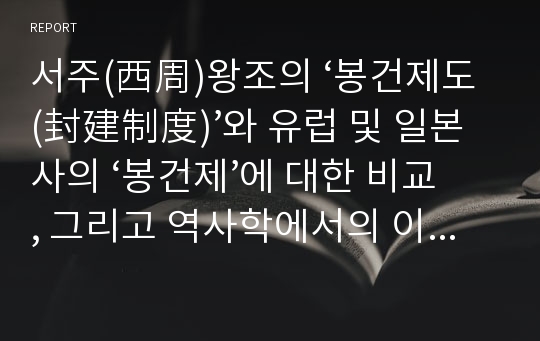 REPORT

서주(西周)왕조의 ‘봉건제도(封建制度)’와 유럽 및 일본사의 ‘봉건제’에 대한 비교, 그리고 역사학에서의 이…